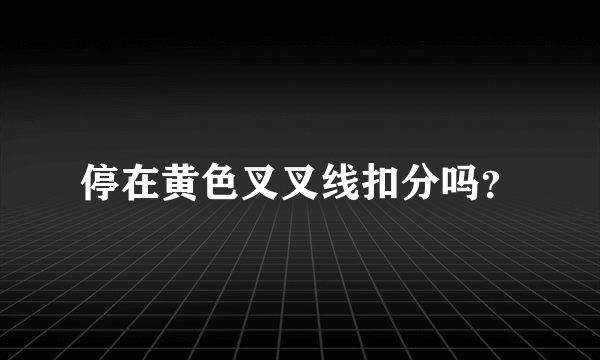 停在黄色叉叉线扣分吗?